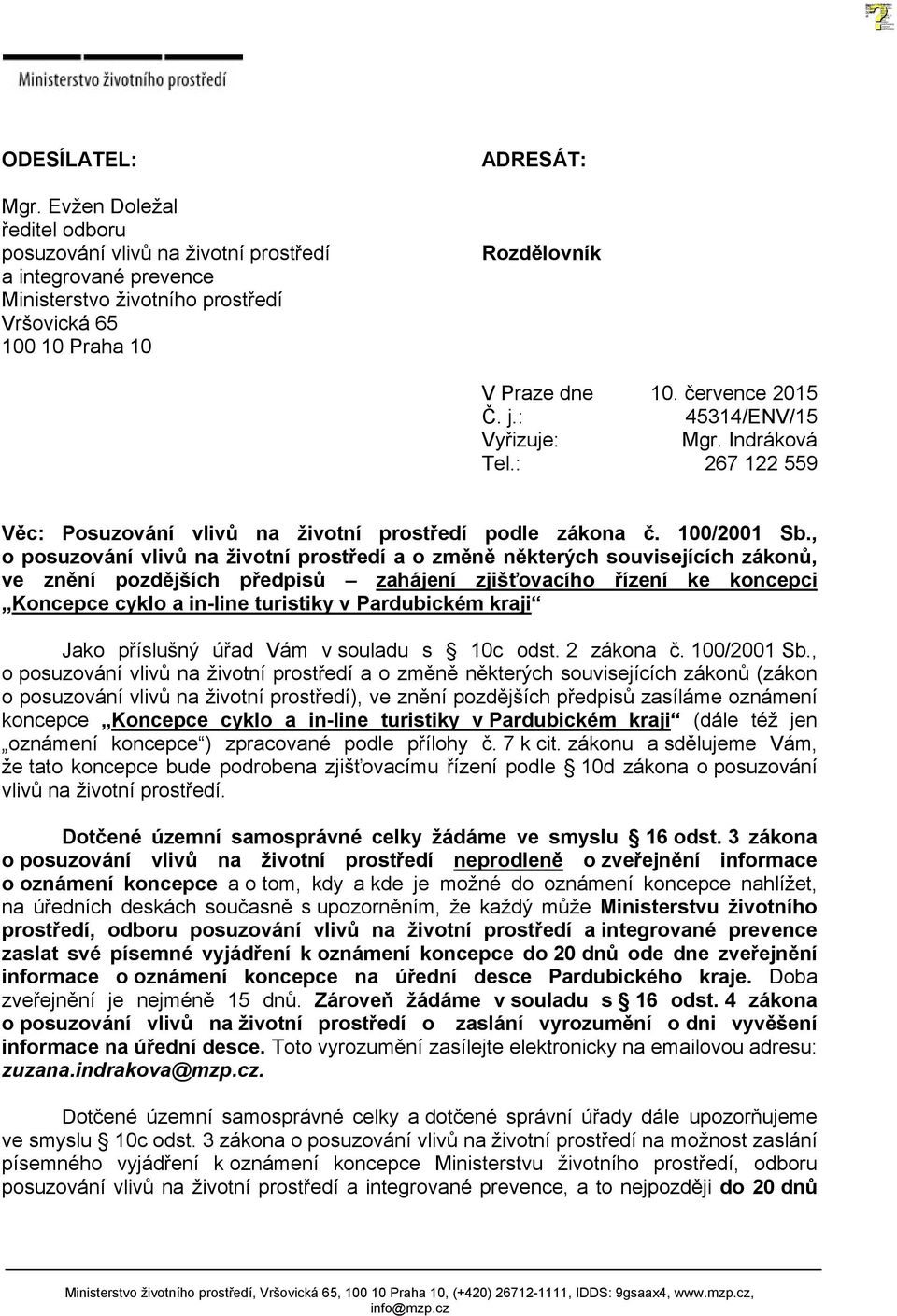 Ministerstvo životního prostředí

ODESÍLATEL:

Mgr. Evžen Doležal
ředitel odboru
posuzování vlivů na životní prostředí
a integrované prevence
Ministerstvo životního prostředí
Vršovická 65
100 10 Praha 10

ADRESÁT:

Rozdělovník

V Praze dne 10. července 2015
Č. j.: 45314/ENV/15
Vyřizuje: Mgr. Indráková
Tel.: 267 122 559

Věc: Posuzování vlivů na životní prostředí podle zákona č. 100/2001 Sb., o posuzování vlivů na životní prostředí a o změně některých souvisejících zákonů, ve znění pozdějších předpisů – zahájení zjišťovacího řízení ke koncepci „Koncepce cyklo a in-line turistiky v Pardubickém kraji“

Jako příslušný úřad Vám v souladu s § 10c odst. 2 zákona č. 100/2001 Sb., o posuzování vlivů na životní prostředí a o změně některých souvisejících zákonů (zákon o posuzování vlivů na životní prostředí), ve znění pozdějších předpisů zasíláme oznámení koncepce „Koncepce cyklo a in-line turistiky v Pardubickém kraji“ (dále též jen „oznámení koncepce“) zpracované podle přílohy č. 7 k cit. zákonu a sdělujeme Vám, že tato koncepce bude podrobena zjišťovacímu řízení podle § 10d zákona o posuzování vlivů na životní prostředí.

Dotčené územní samosprávné celky žádáme ve smyslu § 16 odst. 3 zákona o posuzování vlivů na životní prostředí neprodleně o zveřejnění informace o oznámení koncepce a o tom, kdy a kde je možné do oznámení koncepce nahlížet, na úředních deskách současně s upozorněním, že každý může Ministerstvu životního prostředí, odboru posuzování vlivů na životní prostředí a integrované prevence zaslat své písemné vyjádření k oznámení koncepce do 20 dnů ode dne zveřejnění informace o oznámení koncepce na úřední desce Pardubického kraje. Doba zveřejnění je nejméně 15 dnů. Zároveň žádáme v souladu s § 16 odst. 4 zákona o posuzování vlivů na životní prostředí o zaslání vyrozumění o dni vyvěšení informace na úřední desce. Toto vyrozumění zasílejte elektronicky na emailovou adresu: zuzana.indrakova@mzp.cz.

Dotčené územní samosprávné celky a dotčené správní úřady dále upozorňujeme ve smyslu § 10c odst. 3 zákona o posuzování vlivů na životní prostředí na možnost zaslání písemného vyjádření k oznámení koncepce Ministerstvu životního prostředí, odboru posuzování vlivů na životní prostředí a integrované prevence, a to nejpozději do 20 dnů

Ministerstvo životního prostředí, Vršovická 65, 100 10 Praha 10, (+420) 26712-1111, IDDS: 9gsaax4, www.mzp.cz, info@mzp.cz